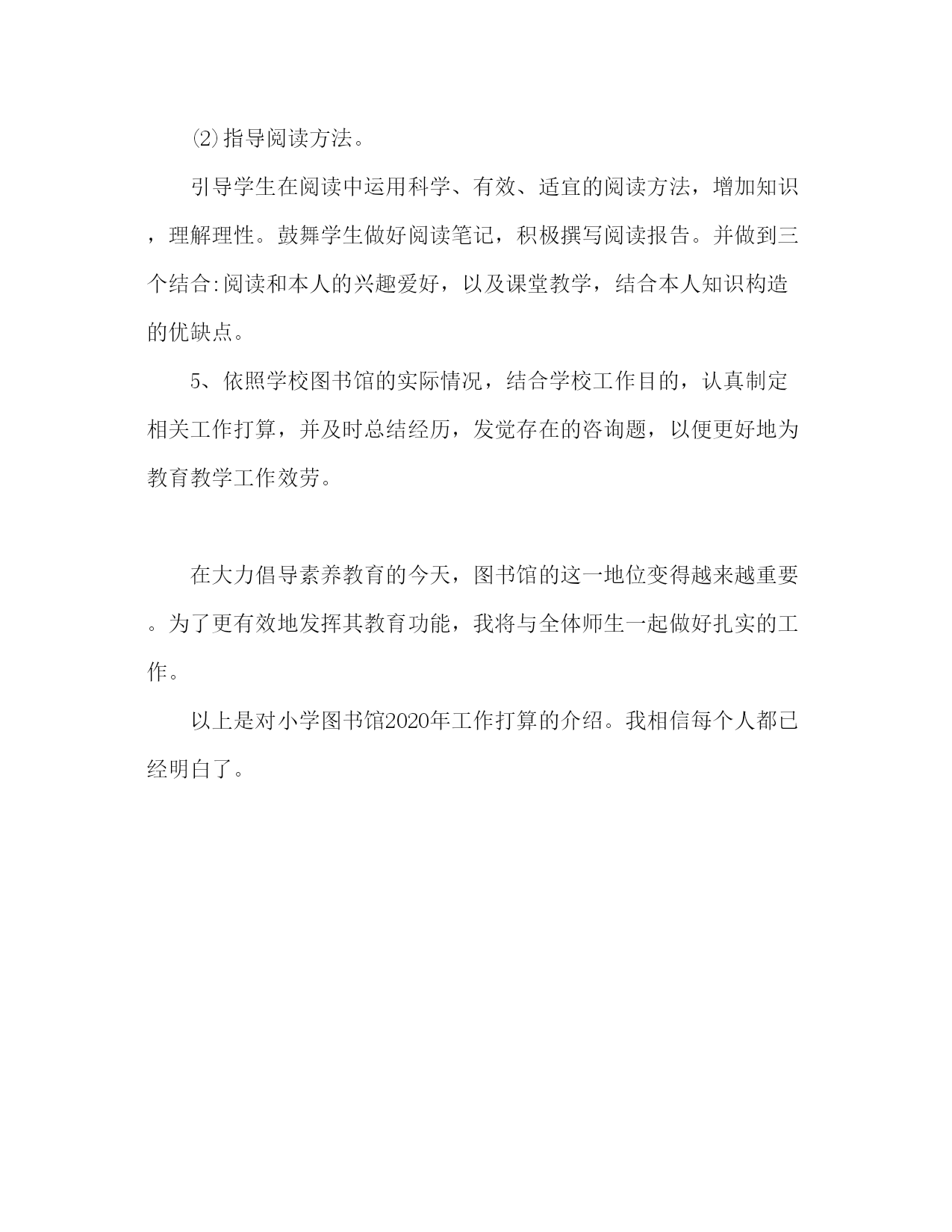 ⑵指导阅读方法。

引导学生在阅读中运用科学、有效、适宜的阅读方法，增加知识，理解理性。鼓舞学生做好阅读笔记，积极撰写阅读报告。并做到三个结合:阅读和本人的兴趣爱好，以及课堂教学，结合本人知识构造的优缺点。

5、依照学校图书馆的实际情况，结合学校工作目的，认真制定相关工作打算，并及时总结经历，发觉存在的咨询题，以便更好地为教育教学工作效劳。

在大力倡导素养教育的今天，图书馆的这一地位变得越来越重要。为了更有效地发挥其教育功能，我将与全体师生一起做好扎实的工作。

以上是对小学图书馆2020年工作打算的介绍。我相信每个人都已经明白了。